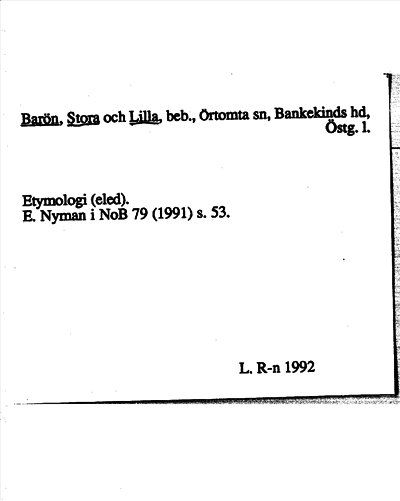 Barön, Stora och Lilla, beb., Örtomta sn, Bankekinds hd, Östg. l.

Etymologi (eled).
E. Nyman i NoB 79 (1991) s. 53.

L. R-n 1992